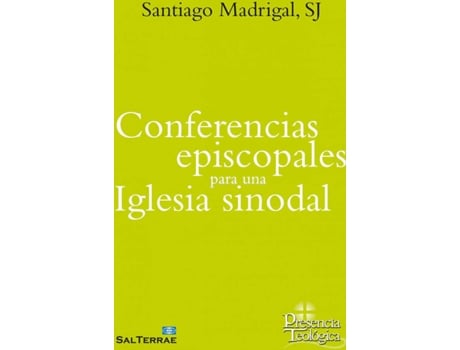 Santiago Madrigal, SJ

Conferencias episcopales para una Iglesia sinodal

SALTERRAE

Presencia Teológica